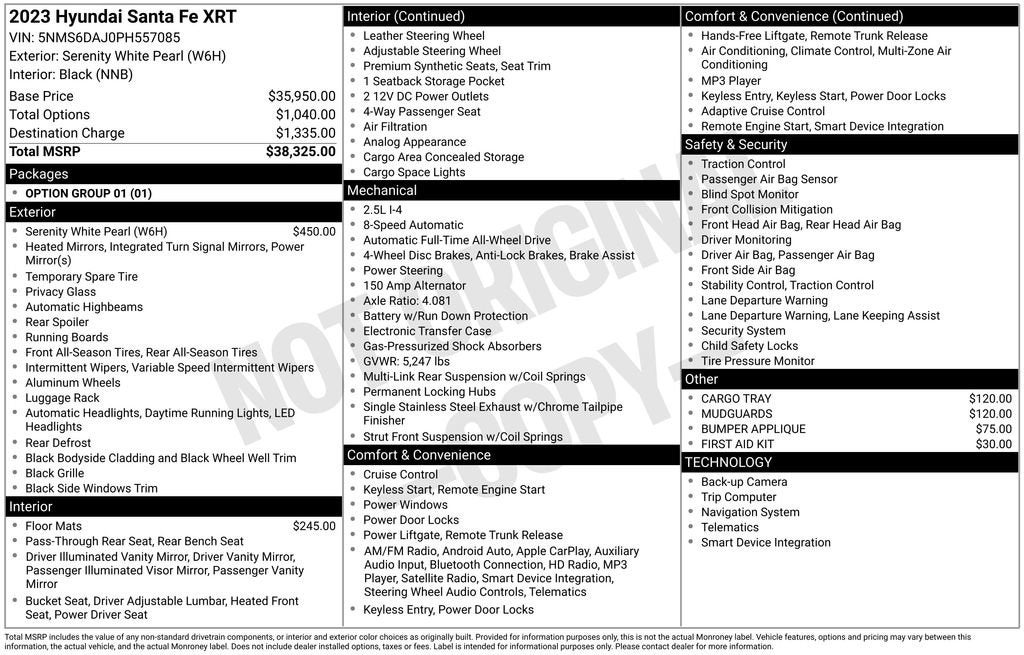 2023 Hyundai Santa Fe XRT
VIN: 5NMS6DAJ0PH557085
Exterior: Serenity White Pearl (W6H)
Interior: Black (NNB)

| | |
|---|---|
| Base Price | $35,950.00 |
| Total Options | $1,040.00 |
| Destination Charge | $1,335.00 |
| Total MSRP | $38,325.00 |

Packages
- OPTION GROUP 01 (01)

Exterior
- Serenity White Pearl (W6H) $450.00
- Heated Mirrors, Integrated Turn Signal Mirrors, Power Mirror(s)
- Temporary Spare Tire
- Privacy Glass
- Automatic Highbeams
- Rear Spoiler
- Running Boards
- Front All-Season Tires, Rear All-Season Tires
- Intermittent Wipers, Variable Speed Intermittent Wipers
- Aluminum Wheels
- Luggage Rack
- Automatic Headlights, Daytime Running Lights, LED Headlights
- Rear Defrost
- Black Bodyside Cladding and Black Wheel Well Trim
- Black Grille
- Black Side Windows Trim

Interior
- Floor Mats $245.00
- Pass-Through Rear Seat, Rear Bench Seat
- Driver Illuminated Vanity Mirror, Driver Vanity Mirror, Passenger Illuminated Visor Mirror, Passenger Vanity Mirror
- Bucket Seat, Driver Adjustable Lumbar, Heated Front Seat, Power Driver Seat

Interior (Continued)
- Leather Steering Wheel
- Adjustable Steering Wheel
- Premium Synthetic Seats, Seat Trim
- 1 Seatback Storage Pocket
- 2 12V DC Power Outlets
- 4-Way Passenger Seat
- Air Filtration
- Analog Appearance
- Cargo Area Concealed Storage
- Cargo Space Lights

Mechanical
- 2.5L I-4
- 8-Speed Automatic
- Automatic Full-Time All-Wheel Drive
- 4-Wheel Disc Brakes, Anti-Lock Brakes, Brake Assist
- Power Steering
- 150 Amp Alternator
- Axle Ratio: 4.081
- Battery w/Run Down Protection
- Electronic Transfer Case
- Gas-Pressurized Shock Absorbers
- GVWR: 5,247 lbs
- Multi-Link Rear Suspension w/Coil Springs
- Permanent Locking Hubs
- Single Stainless Steel Exhaust w/Chrome Tailpipe Finisher
- Strut Front Suspension w/Coil Springs

Comfort & Convenience
- Cruise Control
- Keyless Start, Remote Engine Start
- Power Windows
- Power Door Locks
- Power Liftgate, Remote Trunk Release
- AM/FM Radio, Android Auto, Apple CarPlay, Auxiliary Audio Input, Bluetooth Connection, HD Radio, MP3 Player, Satellite Radio, Smart Device Integration, Steering Wheel Audio Controls, Telematics
- Keyless Entry, Power Door Locks

Comfort & Convenience (Continued)
- Hands-Free Liftgate, Remote Trunk Release
- Air Conditioning, Climate Control, Multi-Zone Air Conditioning
- MP3 Player
- Keyless Entry, Keyless Start, Power Door Locks
- Adaptive Cruise Control
- Remote Engine Start, Smart Device Integration

Safety & Security
- Traction Control
- Passenger Air Bag Sensor
- Blind Spot Monitor
- Front Collision Mitigation
- Front Head Air Bag, Rear Head Air Bag
- Driver Monitoring
- Driver Air Bag, Passenger Air Bag
- Front Side Air Bag
- Stability Control, Traction Control
- Lane Departure Warning
- Lane Departure Warning, Lane Keeping Assist
- Security System
- Child Safety Locks
- Tire Pressure Monitor

Other
- CARGO TRAY $120.00
- MUDGUARDS $120.00
- BUMPER APPLIQUE $75.00
- FIRST AID KIT $30.00

TECHNOLOGY
- Back-up Camera
- Trip Computer
- Navigation System
- Telematics
- Smart Device Integration

NOT ORIGINAL COPY

Total MSRP includes the value of any non-standard drivetrain components, or interior and exterior color choices as originally built. Provided for information purposes only, this is not the actual Monroney label. Vehicle features, options and pricing may vary between this information, the actual vehicle, and the actual Monroney label. Does not include dealer installed options, taxes or fees. Label is intended for informational purposes only. Please contact dealer for more information.